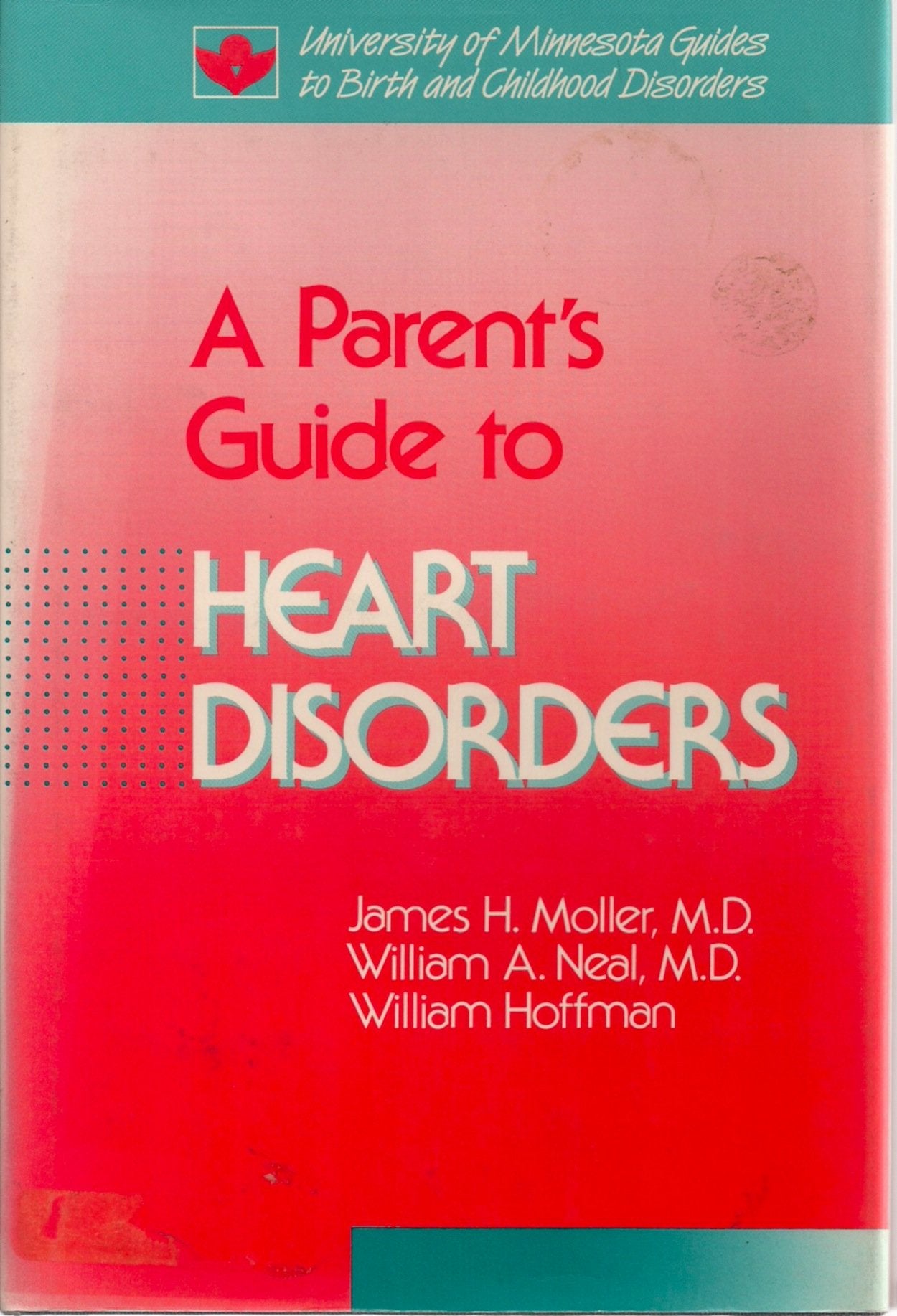 University of Minnesota Guides
to Birth and Childhood Disorders

A Parent's
Guide to

HEART
DISORDERS

James H. Moller, M.D.
William A. Neal, M.D.
William Hoffman